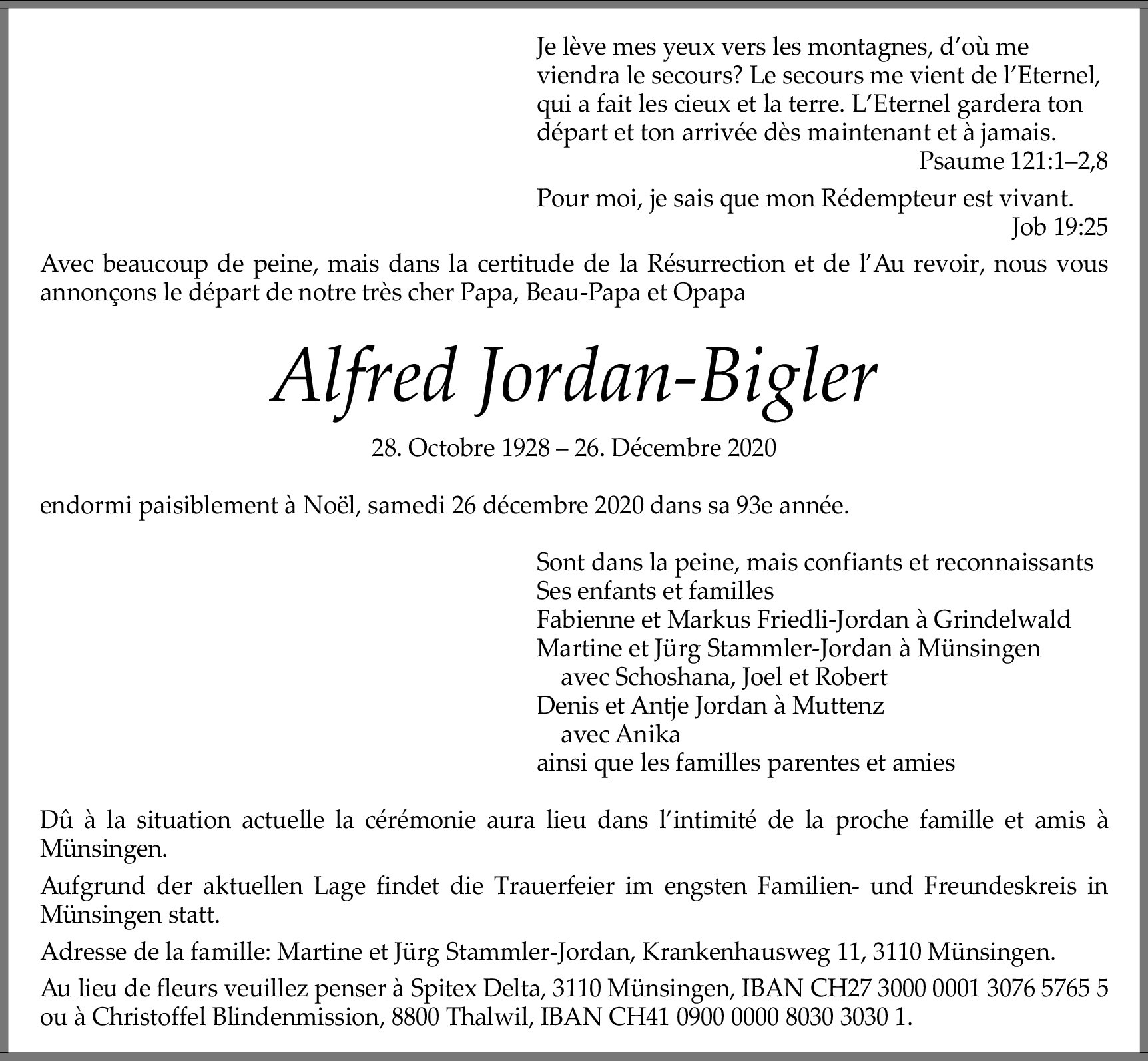 Je lève mes yeux vers les montagnes, d'où me viendra le secours? Le secours me vient de l'Eternel, qui a fait les cieux et la terre. L'Eternel gardera ton départ et ton arrivée dès maintenant et à jamais.
Psaume 121:1–2,8

Pour moi, je sais que mon Rédempteur est vivant.
Job 19:25

Avec beaucoup de peine, mais dans la certitude de la Résurrection et de l'Au revoir, nous vous annonçons le départ de notre très cher Papa, Beau-Papa et Opapa

Alfred Jordan-Bigler

28. Octobre 1928 – 26. Décembre 2020

endormi paisiblement à Noël, samedi 26 décembre 2020 dans sa 93e année.

Sont dans la peine, mais confiants et reconnaissants
Ses enfants et familles
Fabienne et Markus Friedli-Jordan à Grindelwald
Martine et Jürg Stammler-Jordan à Münsingen
avec Schoshana, Joel et Robert
Denis et Antje Jordan à Muttenz
avec Anika
ainsi que les familles parentes et amies

Dû à la situation actuelle la cérémonie aura lieu dans l'intimité de la proche famille et amis à Münsingen.

Aufgrund der aktuellen Lage findet die Trauerfeier im engsten Familien- und Freundeskreis in Münsingen statt.

Adresse de la famille: Martine et Jürg Stammler-Jordan, Krankenhausweg 11, 3110 Münsingen.

Au lieu de fleurs veuillez penser à Spitex Delta, 3110 Münsingen, IBAN CH27 3000 0001 3076 5765 5 ou à Christoffel Blindenmission, 8800 Thalwil, IBAN CH41 0900 0000 8030 3030 1.